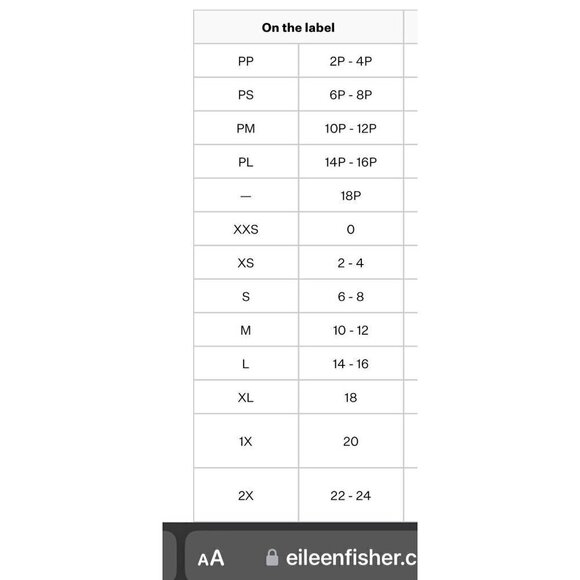 | On the label | |
|---|---|
| PP | 2P - 4P |
| PS | 6P - 8P |
| PM | 10P - 12P |
| PL | 14P - 16P |
| — | 18P |
| XXS | 0 |
| XS | 2 - 4 |
| S | 6 - 8 |
| M | 10 - 12 |
| L | 14 - 16 |
| XL | 18 |
| 1X | 20 |
| 2X | 22 - 24 |

AA eileenfisher.c